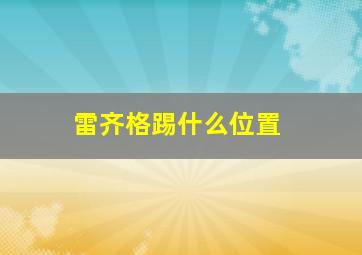 雷齐格踢什么位置